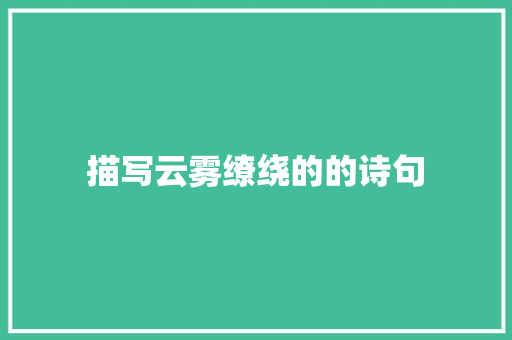 描写云雾缭绕的的诗句